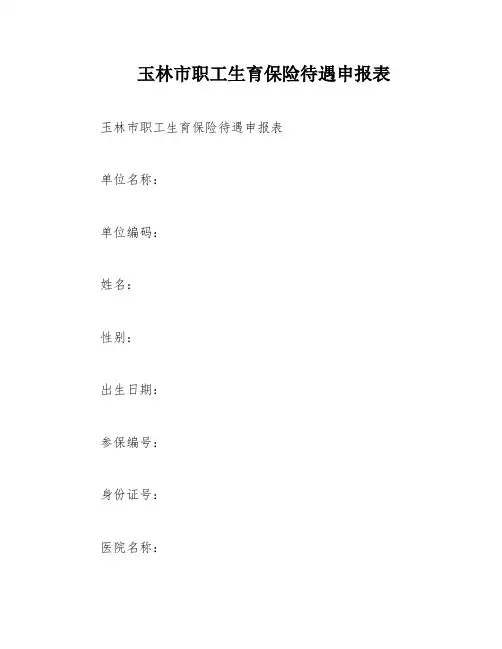 玉林市职工生育保险待遇申报表

玉林市职工生育保险待遇申报表

单位名称：

单位编码：

姓名：

性别：

出生日期：

参保编号：

身份证号：

医院名称：